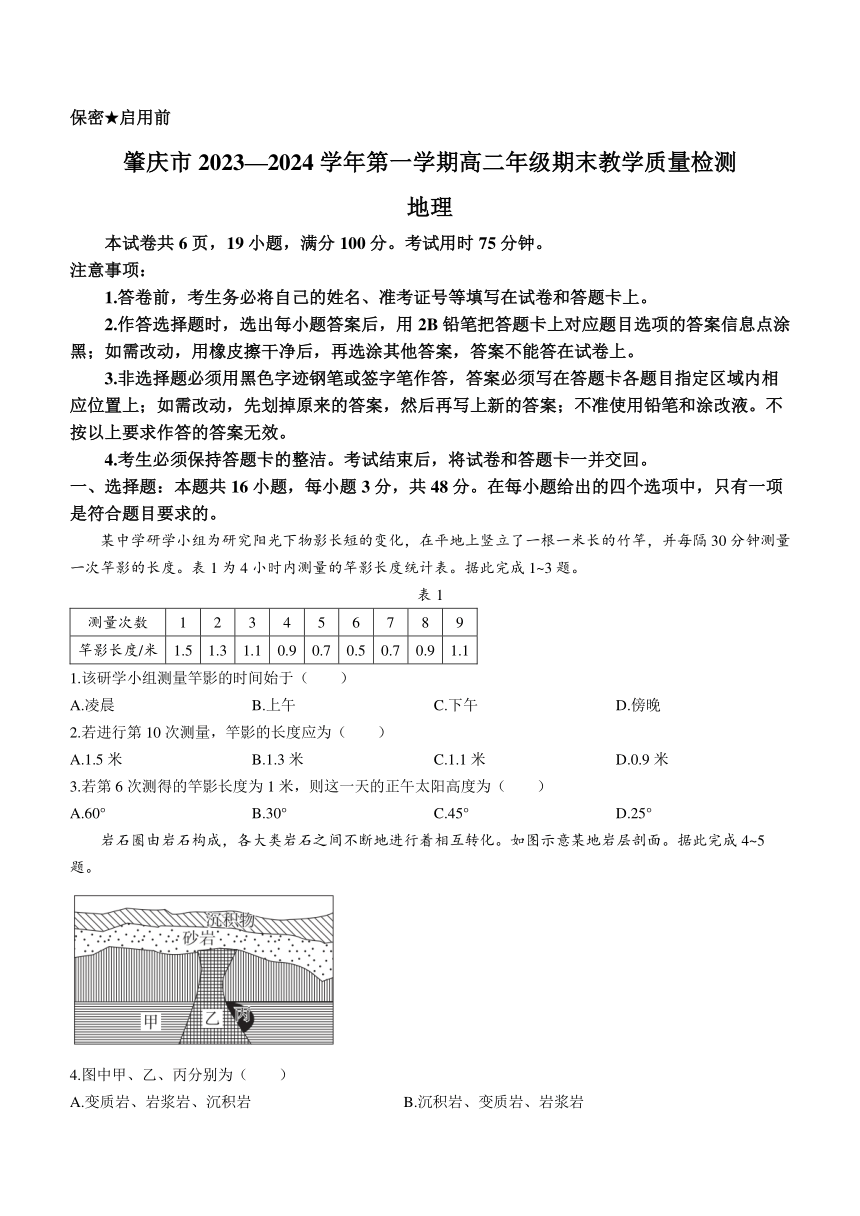 保密★启用前

肇庆市 2023—2024 学年第一学期高二年级期末教学质量检测

地理

本试卷共 6 页，19 小题，满分 100 分。考试用时 75 分钟。

注意事项：

1.答卷前，考生务必将自己的姓名、准考证号等填写在试卷和答题卡上。

2.作答选择题时，选出每小题答案后，用 2B 铅笔把答题卡上对应题目选项的答案信息点涂黑；如需改动，用橡皮擦干净后，再选涂其他答案，答案不能答在试卷上。

3.非选择题必须用黑色字迹钢笔或签字笔作答，答案必须写在答题卡各题目指定区域内相应位置上；如需改动，先划掉原来的答案，然后再写上新的答案；不准使用铅笔和涂改液。不按以上要求作答的答案无效。

4.考生必须保持答题卡的整洁。考试结束后，将试卷和答题卡一并交回。

一、选择题：本题共 16 小题，每小题 3 分，共 48 分。在每小题给出的四个选项中，只有一项是符合题目要求的。

某中学研学小组为研究阳光下物影长短的变化，在平地上竖立了一根一米长的竹竿，并每隔 30 分钟测量一次竿影的长度。表 1 为 4 小时内测量的竿影长度统计表。据此完成 1~3 题。

表 1

| 测量次数 | 1 | 2 | 3 | 4 | 5 | 6 | 7 | 8 | 9 |
|---|---|---|---|---|---|---|---|---|---|
| 竿影长度/米 | 1.5 | 1.3 | 1.1 | 0.9 | 0.7 | 0.5 | 0.7 | 0.9 | 1.1 |

1.该研学小组测量竿影的时间始于（　　）

A.凌晨　　B.上午　　C.下午　　D.傍晚

2.若进行第 10 次测量，竿影的长度应为（　　）

A.1.5 米　　B.1.3 米　　C.1.1 米　　D.0.9 米

3.若第 6 次测得的竿影长度为 1 米，则这一天的正午太阳高度为（　　）

A.60°　　B.30°　　C.45°　　D.25°

岩石圈由岩石构成，各大类岩石之间不断地进行着相互转化。如图示意某地岩层剖面。据此完成 4~5 题。

沉积物
砂岩
甲
乙
丙

4.图中甲、乙、丙分别为（　　）

A.变质岩、岩浆岩、沉积岩　　B.沉积岩、变质岩、岩浆岩